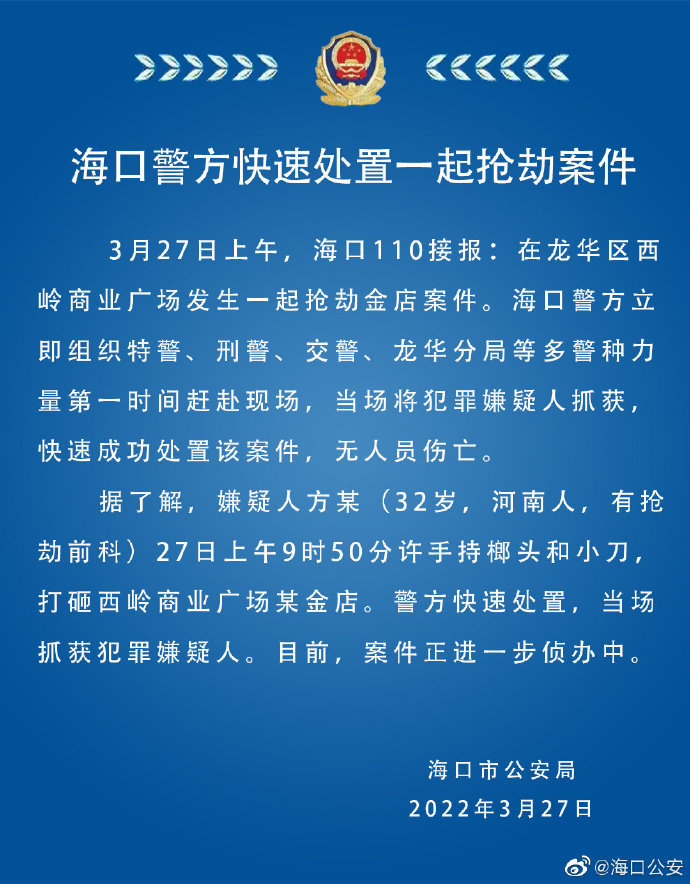 海口警方快速处置一起抢劫案件

3月27日上午，海口110接报：在龙华区西岭商业广场发生一起抢劫金店案件。海口警方立即组织特警、刑警、交警、龙华分局等多警种力量第一时间赶赴现场，当场将犯罪嫌疑人抓获，快速成功处置该案件，无人员伤亡。

据了解，嫌疑人方某（32岁，河南人，有抢劫前科）27日上午9时50分许手持榔头和小刀，打砸西岭商业广场某金店。警方快速处置，当场抓获犯罪嫌疑人。目前，案件正进一步侦办中。

海口市公安局
2022年3月27日

@海口公安